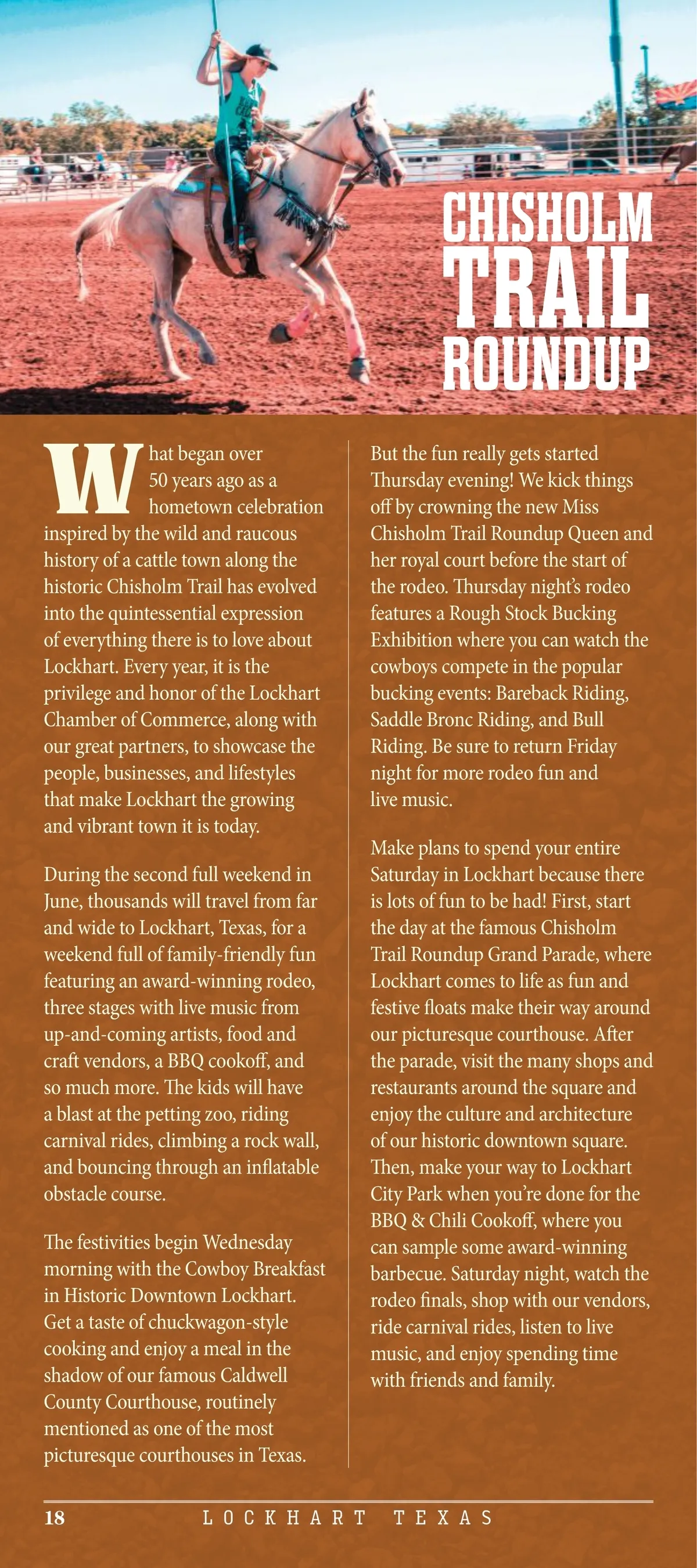 CHISHOLM TRAIL ROUNDUP

What began over 50 years ago as a hometown celebration inspired by the wild and raucous history of a cattle town along the historic Chisholm Trail has evolved into the quintessential expression of everything there is to love about Lockhart. Every year, it is the privilege and honor of the Lockhart Chamber of Commerce, along with our great partners, to showcase the people, businesses, and lifestyles that make Lockhart the growing and vibrant town it is today.

During the second full weekend in June, thousands will travel from far and wide to Lockhart, Texas, for a weekend full of family-friendly fun featuring an award-winning rodeo, three stages with live music from up-and-coming artists, food and craft vendors, a BBQ cookoff, and so much more. The kids will have a blast at the petting zoo, riding carnival rides, climbing a rock wall, and bouncing through an inflatable obstacle course.

The festivities begin Wednesday morning with the Cowboy Breakfast in Historic Downtown Lockhart. Get a taste of chuckwagon-style cooking and enjoy a meal in the shadow of our famous Caldwell County Courthouse, routinely mentioned as one of the most picturesque courthouses in Texas.

But the fun really gets started Thursday evening! We kick things off by crowning the new Miss Chisholm Trail Roundup Queen and her royal court before the start of the rodeo. Thursday night's rodeo features a Rough Stock Bucking Exhibition where you can watch the cowboys compete in the popular bucking events: Bareback Riding, Saddle Bronc Riding, and Bull Riding. Be sure to return Friday night for more rodeo fun and live music.

Make plans to spend your entire Saturday in Lockhart because there is lots of fun to be had! First, start the day at the famous Chisholm Trail Roundup Grand Parade, where Lockhart comes to life as fun and festive floats make their way around our picturesque courthouse. After the parade, visit the many shops and restaurants around the square and enjoy the culture and architecture of our historic downtown square. Then, make your way to Lockhart City Park when you're done for the BBQ & Chili Cookoff, where you can sample some award-winning barbecue. Saturday night, watch the rodeo finals, shop with our vendors, ride carnival rides, listen to live music, and enjoy spending time with friends and family.

18 LOCKHART TEXAS